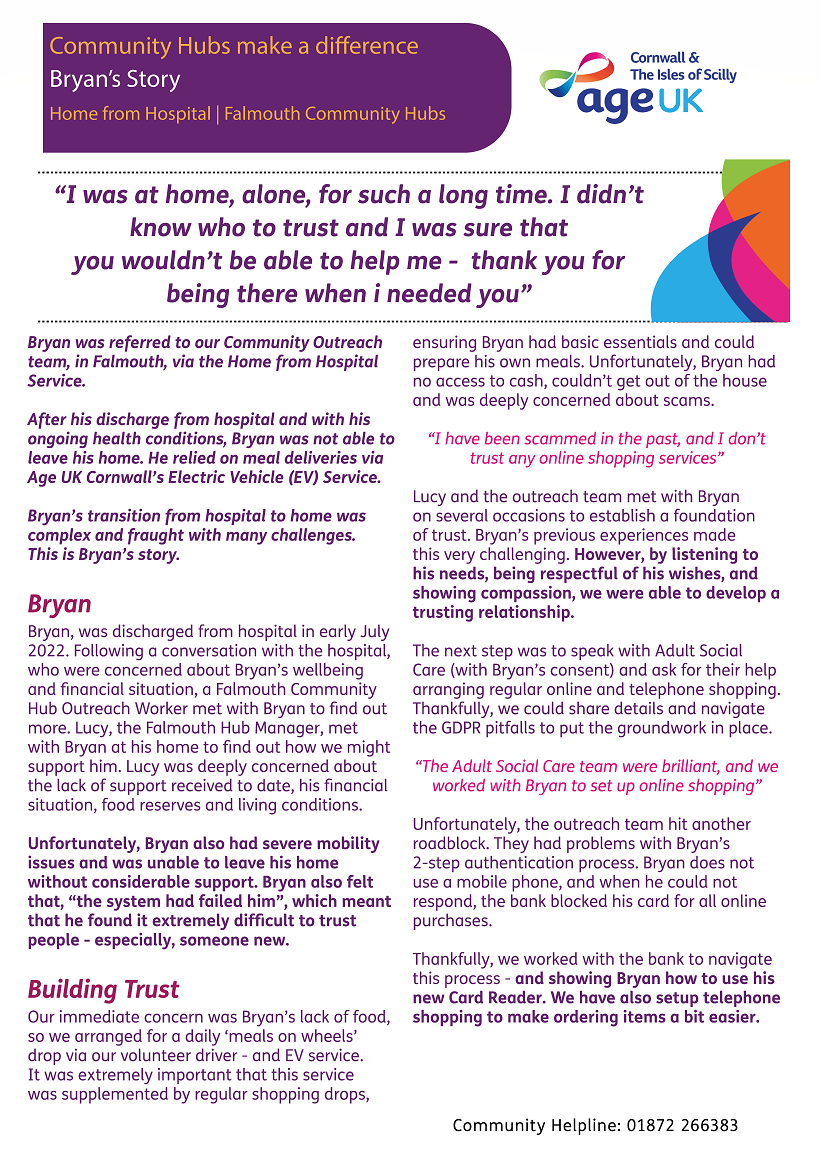 Community Hubs make a difference
Bryan's Story
Home from Hospital | Falmouth Community Hubs

Cornwall & The Isles of Scilly
age UK

"I was at home, alone, for such a long time. I didn't know who to trust and I was sure that you wouldn't be able to help me - thank you for being there when i needed you"

Bryan was referred to our Community Outreach team, in Falmouth, via the Home from Hospital Service.

After his discharge from hospital and with his ongoing health conditions, Bryan was not able to leave his home. He relied on meal deliveries via Age UK Cornwall's Electric Vehicle (EV) Service.

Bryan's transition from hospital to home was complex and fraught with many challenges. This is Bryan's story.

Bryan

Bryan, was discharged from hospital in early July 2022. Following a conversation with the hospital, who were concerned about Bryan's wellbeing and financial situation, a Falmouth Community Hub Outreach Worker met with Bryan to find out more. Lucy, the Falmouth Hub Manager, met with Bryan at his home to find out how we might support him. Lucy was deeply concerned about the lack of support received to date, his financial situation, food reserves and living conditions.

Unfortunately, Bryan also had severe mobility issues and was unable to leave his home without considerable support. Bryan also felt that, "the system had failed him", which meant that he found it extremely difficult to trust people - especially, someone new.

Building Trust

Our immediate concern was Bryan's lack of food, so we arranged for a daily 'meals on wheels' drop via our volunteer driver - and EV service. It was extremely important that this service was supplemented by regular shopping drops, ensuring Bryan had basic essentials and could prepare his own meals. Unfortunately, Bryan had no access to cash, couldn't get out of the house and was deeply concerned about scams.

"I have been scammed in the past, and I don't trust any online shopping services"

Lucy and the outreach team met with Bryan on several occasions to establish a foundation of trust. Bryan's previous experiences made this very challenging. However, by listening to his needs, being respectful of his wishes, and showing compassion, we were able to develop a trusting relationship.

The next step was to speak with Adult Social Care (with Bryan's consent) and ask for their help arranging regular online and telephone shopping. Thankfully, we could share details and navigate the GDPR pitfalls to put the groundwork in place.

"The Adult Social Care team were brilliant, and we worked with Bryan to set up online shopping"

Unfortunately, the outreach team hit another roadblock. They had problems with Bryan's 2-step authentication process. Bryan does not use a mobile phone, and when he could not respond, the bank blocked his card for all online purchases.

Thankfully, we worked with the bank to navigate this process - and showing Bryan how to use his new Card Reader. We have also setup telephone shopping to make ordering items a bit easier.

Community Helpline: 01872 266383